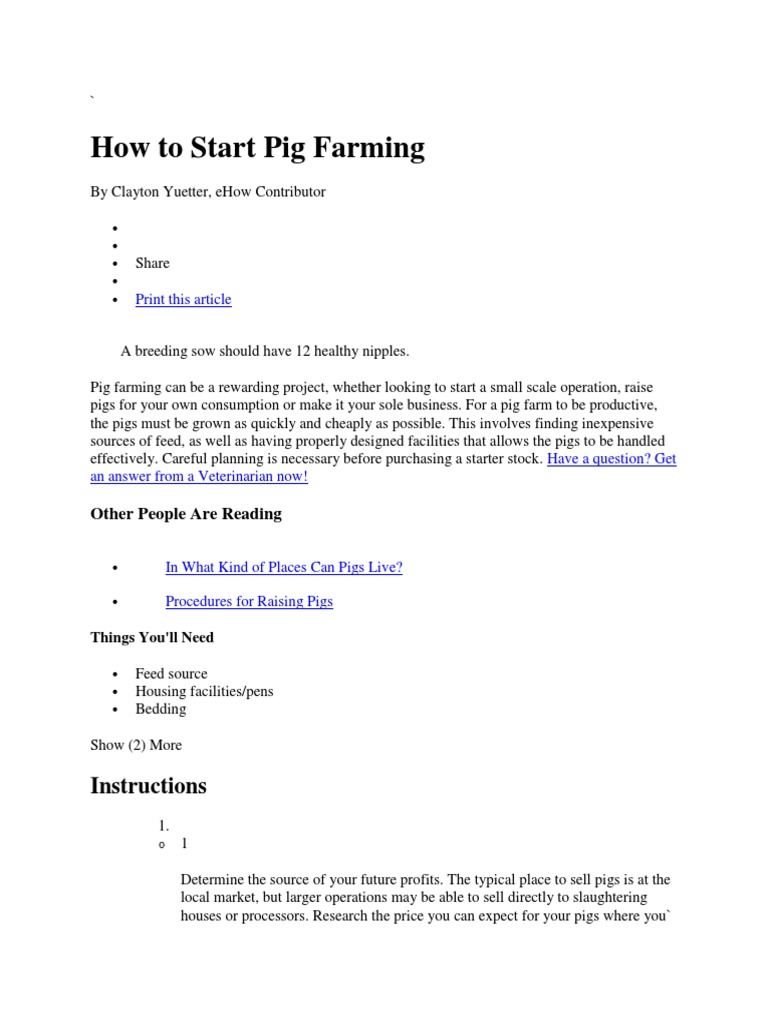 `

How to Start Pig Farming

By Clayton Yuetter, eHow Contributor

- 
- 
- Share
- 
- Print this article

A breeding sow should have 12 healthy nipples.

Pig farming can be a rewarding project, whether looking to start a small scale operation, raise pigs for your own consumption or make it your sole business. For a pig farm to be productive, the pigs must be grown as quickly and cheaply as possible. This involves finding inexpensive sources of feed, as well as having properly designed facilities that allows the pigs to be handled effectively. Careful planning is necessary before purchasing a starter stock. Have a question? Get an answer from a Veterinarian now!

Other People Are Reading

- In What Kind of Places Can Pigs Live?
- Procedures for Raising Pigs

Things You'll Need

- Feed source
- Housing facilities/pens
- Bedding

Show (2) More

Instructions

1.
o 1

Determine the source of your future profits. The typical place to sell pigs is at the local market, but larger operations may be able to sell directly to slaughtering houses or processors. Research the price you can expect for your pigs where you`